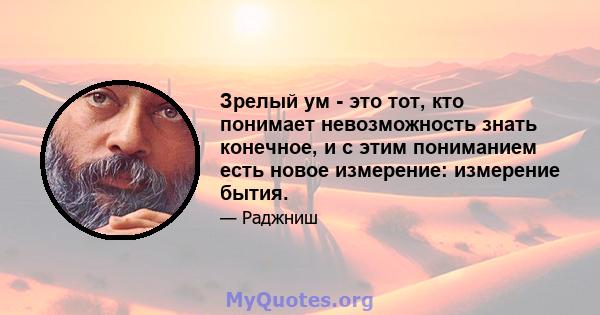 Зрелый ум - это тот, кто понимает невозможность знать конечное, и с этим пониманием есть новое измерение: измерение бытия.

— Раджниш

MyQuotes.org